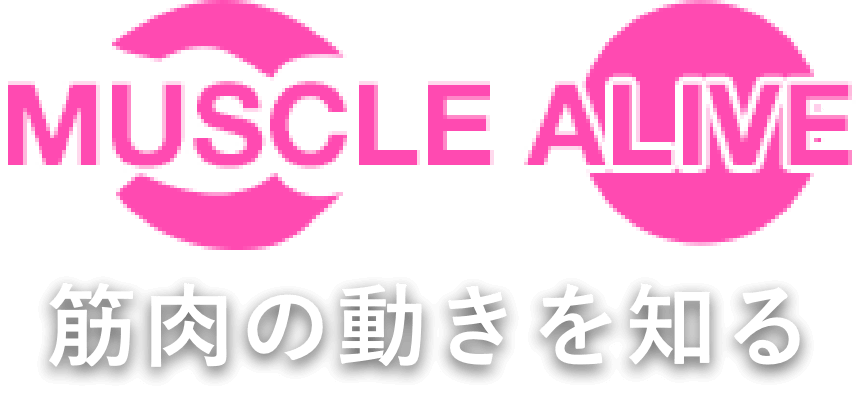 MUSCLE ALIVE

筋肉の動きを知る